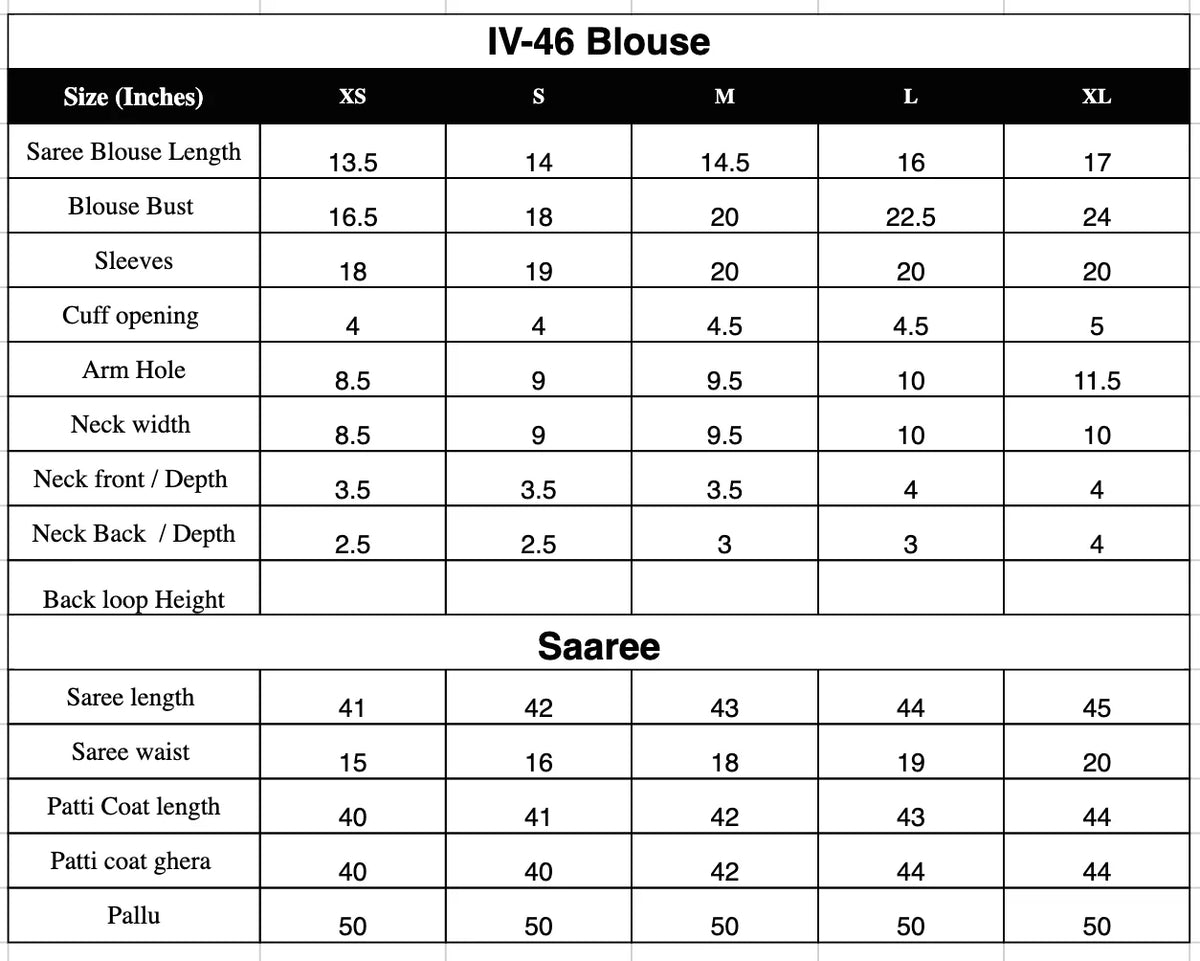 IV-46 Blouse

| Size (Inches) | XS | S | M | L | XL |
|---|---|---|---|---|---|
| Saree Blouse Length | 13.5 | 14 | 14.5 | 16 | 17 |
| Blouse Bust | 16.5 | 18 | 20 | 22.5 | 24 |
| Sleeves | 18 | 19 | 20 | 20 | 20 |
| Cuff opening | 4 | 4 | 4.5 | 4.5 | 5 |
| Arm Hole | 8.5 | 9 | 9.5 | 10 | 11.5 |
| Neck width | 8.5 | 9 | 9.5 | 10 | 10 |
| Neck front / Depth | 3.5 | 3.5 | 3.5 | 4 | 4 |
| Neck Back / Depth | 2.5 | 2.5 | 3 | 3 | 4 |
| Back loop Height | | | | | |

Saaree

| | | | | | |
|---|---|---|---|---|---|
| Saree length | 41 | 42 | 43 | 44 | 45 |
| Saree waist | 15 | 16 | 18 | 19 | 20 |
| Patti Coat length | 40 | 41 | 42 | 43 | 44 |
| Patti coat ghera | 40 | 40 | 42 | 44 | 44 |
| Pallu | 50 | 50 | 50 | 50 | 50 |